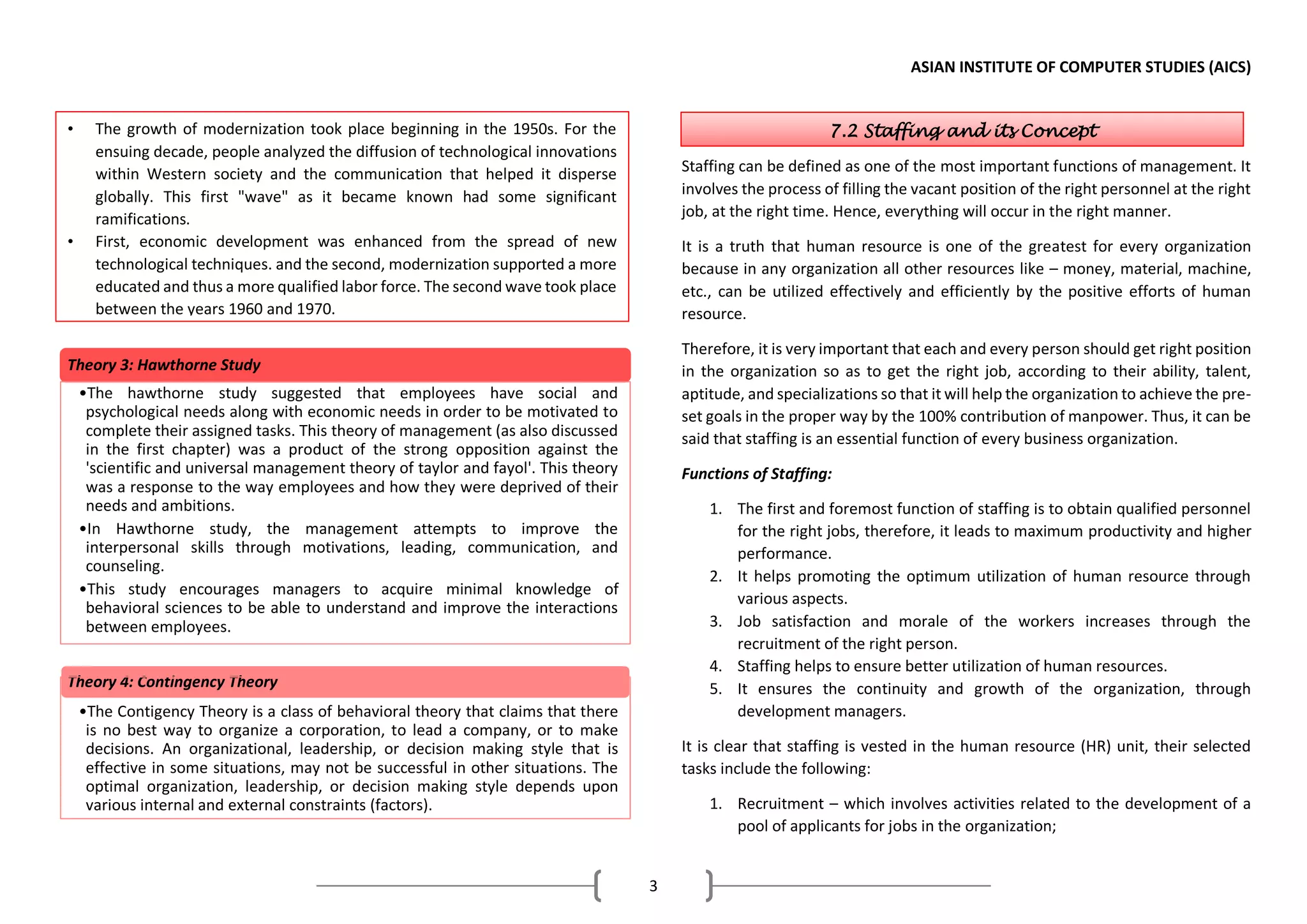 ASIAN INSTITUTE OF COMPUTER STUDIES (AICS)

• The growth of modernization took place beginning in the 1950s. For the ensuing decade, people analyzed the diffusion of technological innovations within Western society and the communication that helped it disperse globally. This first "wave" as it became known had some significant ramifications.
• First, economic development was enhanced from the spread of new technological techniques. and the second, modernization supported a more educated and thus a more qualified labor force. The second wave took place between the years 1960 and 1970.

Theory 3: Hawthorne Study

•The hawthorne study suggested that employees have social and psychological needs along with economic needs in order to be motivated to complete their assigned tasks. This theory of management (as also discussed in the first chapter) was a product of the strong opposition against the 'scientific and universal management theory of taylor and fayol'. This theory was a response to the way employees and how they were deprived of their needs and ambitions.
•In Hawthorne study, the management attempts to improve the interpersonal skills through motivations, leading, communication, and counseling.
•This study encourages managers to acquire minimal knowledge of behavioral sciences to be able to understand and improve the interactions between employees.

Theory 4: Contingency Theory

•The Contigency Theory is a class of behavioral theory that claims that there is no best way to organize a corporation, to lead a company, or to make decisions. An organizational, leadership, or decision making style that is effective in some situations, may not be successful in other situations. The optimal organization, leadership, or decision making style depends upon various internal and external constraints (factors).

7.2 Staffing and its Concept

Staffing can be defined as one of the most important functions of management. It involves the process of filling the vacant position of the right personnel at the right job, at the right time. Hence, everything will occur in the right manner.

It is a truth that human resource is one of the greatest for every organization because in any organization all other resources like – money, material, machine, etc., can be utilized effectively and efficiently by the positive efforts of human resource.

Therefore, it is very important that each and every person should get right position in the organization so as to get the right job, according to their ability, talent, aptitude, and specializations so that it will help the organization to achieve the pre-set goals in the proper way by the 100% contribution of manpower. Thus, it can be said that staffing is an essential function of every business organization.

Functions of Staffing:

1. The first and foremost function of staffing is to obtain qualified personnel for the right jobs, therefore, it leads to maximum productivity and higher performance.
2. It helps promoting the optimum utilization of human resource through various aspects.
3. Job satisfaction and morale of the workers increases through the recruitment of the right person.
4. Staffing helps to ensure better utilization of human resources.
5. It ensures the continuity and growth of the organization, through development managers.

It is clear that staffing is vested in the human resource (HR) unit, their selected tasks include the following:

1. Recruitment – which involves activities related to the development of a pool of applicants for jobs in the organization;

3